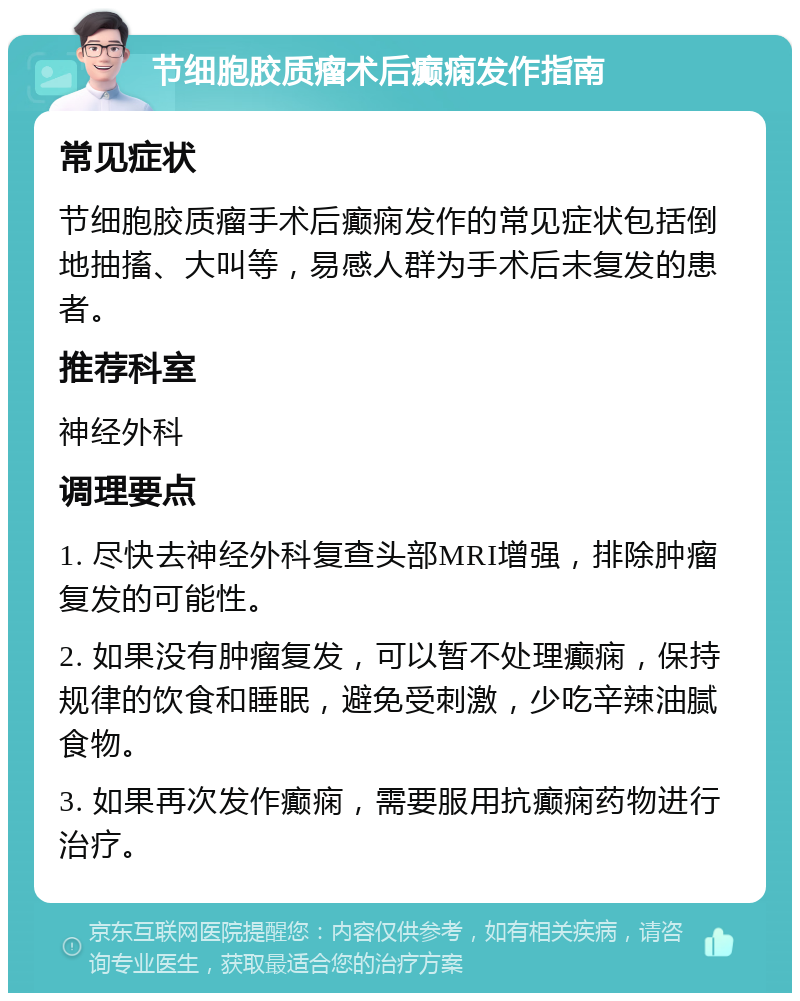 节细胞胶质瘤术后癫痫发作指南

常见症状

节细胞胶质瘤手术后癫痫发作的常见症状包括倒地抽搐、大叫等，易感人群为手术后未复发的患者。

推荐科室

神经外科

调理要点

1. 尽快去神经外科复查头部MRI增强，排除肿瘤复发的可能性。

2. 如果没有肿瘤复发，可以暂不处理癫痫，保持规律的饮食和睡眠，避免受刺激，少吃辛辣油腻食物。

3. 如果再次发作癫痫，需要服用抗癫痫药物进行治疗。

京东互联网医院提醒您：内容仅供参考，如有相关疾病，请咨询专业医生，获取最适合您的治疗方案